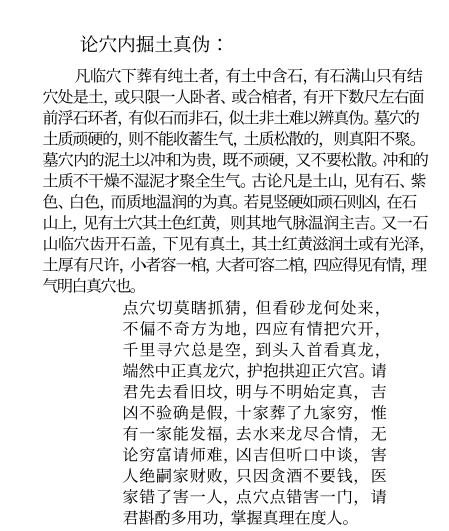 论穴内掘土真伪：

凡临穴下葬有纯土者，有土中含石，有石满山只有结穴处是土，或只限一人卧者、或合棺者，有开下数尺左右面前浮石环者，有似石而非石，似土非土难以辨真伪。墓穴的土质顽硬的，则不能收蓄生气，土质松散的，则真阳不聚。墓穴内的泥土以冲和为贵，既不顽硬，又不要松散。冲和的土质不干燥不湿泥才聚全生气。古论凡是土山，见有石、紫色、白色，而质地温润的为真。若見竖硬如顽石则凶，在石山上，见有土穴其土色红黄，则其地气脉温润主吉。又一石山临穴齿开石盖，下见有真土，其土红黄滋润土或有光泽，土厚有尺许，小者容一棺，大者可容二棺，四应得见有情，理气明白真穴也。

点穴切莫瞎抓猜，但看砂龙何处来，不偏不奇方为地，四应有情把穴开，千里寻穴总是空，到头入首看真龙，端然中正真龙穴，护抱拱迎正穴宫。请君先去看旧坟，明与不明始定真，吉凶不验确是假，十家葬了九家穷，惟有一家能发福，去水来龙尽合情，无论穷富请师难，凶吉但听口中谈，害人绝嗣家财败，只因贪酒不要钱，医家错了害一人，点穴点错害一门，请君斟酌多用功，掌握真理在度人。